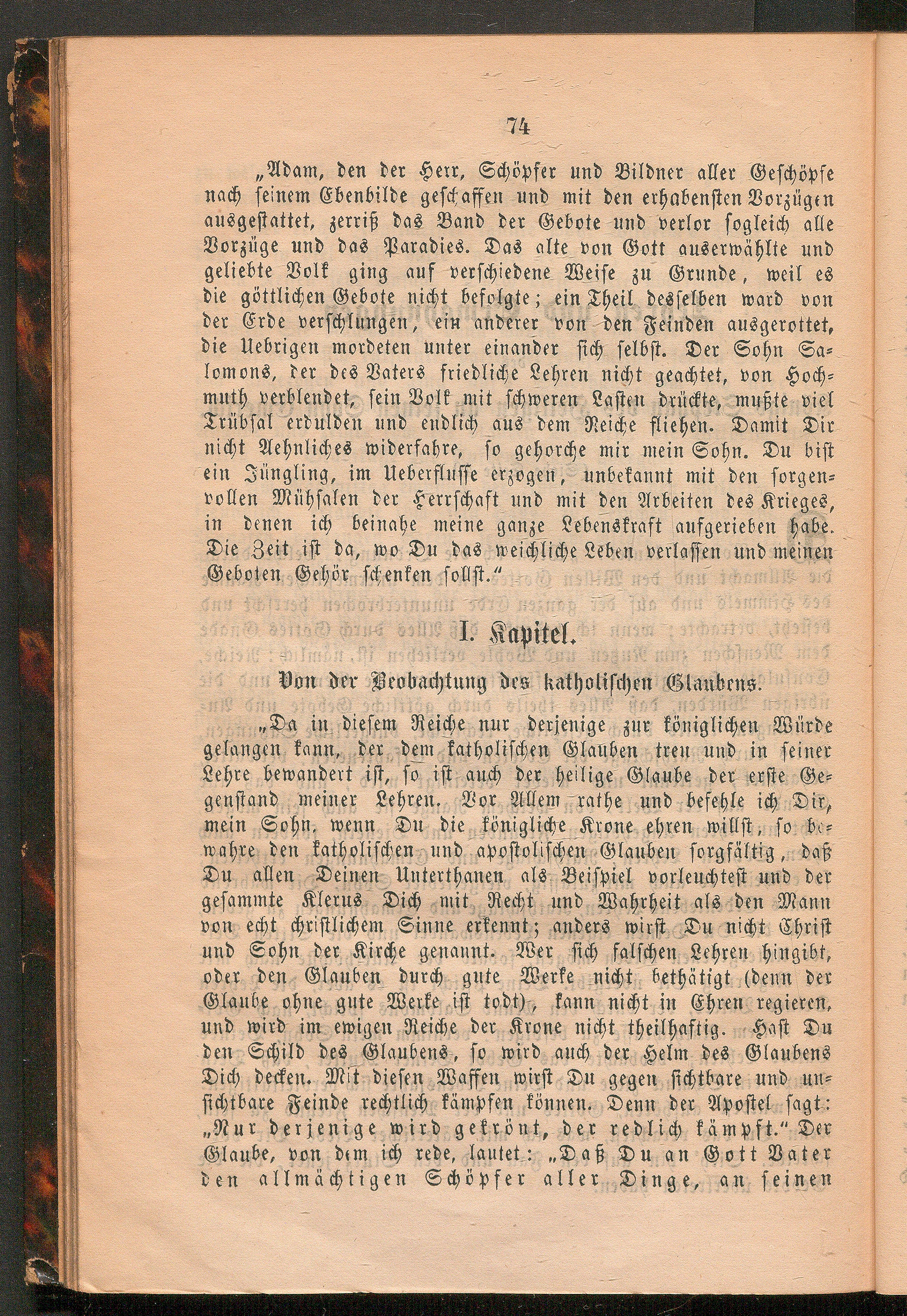 74

„Adam, den der Herr, Schöpfer und Bildner aller Geschöpfe nach seinem Ebenbilde geschaffen und mit den erhabensten Vorzügen ausgestattet, zerriß das Band der Gebote und verlor sogleich alle Vorzüge und das Paradies. Das alte von Gott auserwählte und geliebte Volk ging auf verschiedene Weise zu Grunde, weil es die göttlichen Gebote nicht befolgte; ein Theil desselben ward von der Erde verschlungen, ein anderer von den Feinden ausgerottet, die Uebrigen mordeten unter einander sich selbst. Der Sohn Salomons, der des Vaters friedliche Lehren nicht geachtet, von Hochmuth verblendet, sein Volk mit schweren Lasten drückte, mußte viel Trübsal erdulden und endlich aus dem Reiche fliehen. Damit Dir nicht Aehnliches widerfahre, so gehorche mir mein Sohn. Du bist ein Jüngling, im Ueberflusse erzogen, unbekannt mit den sorgenvollen Mühsalen der Herrschaft und mit den Arbeiten des Krieges, in denen ich beinahe meine ganze Lebenskraft aufgerieben habe. Die Zeit ist da, wo Du das weichliche Leben verlassen und meinen Geboten Gehör schenken sollst.“

I. Kapitel.

Von der Beobachtung des katholischen Glaubens.

„Da in diesem Reiche nur derjenige zur königlichen Würde gelangen kann, der dem katholischen Glauben treu und in seiner Lehre bewandert ist, so ist auch der heilige Glaube der erste Gegenstand meiner Lehren. Vor Allem rathe und befehle ich Dir, mein Sohn, wenn Du die königliche Krone ehren willst, so bewahre den katholischen und apostolischen Glauben sorgfältig, daß Du allen Deinen Unterthanen als Beispiel vorleuchtest und der gesammte Klerus Dich mit Recht und Wahrheit als den Mann von echt christlichem Sinne erkennt; anders wirst Du nicht Christ und Sohn der Kirche genannt. Wer sich falschen Lehren hingibt, oder den Glauben durch gute Werke nicht bethätigt (denn der Glaube ohne gute Werke ist todt), kann nicht in Ehren regieren, und wird im ewigen Reiche der Krone nicht theilhaftig. Hast Du den Schild des Glaubens, so wird auch der Helm des Glaubens Dich decken. Mit diesen Waffen wirst Du gegen sichtbare und unsichtbare Feinde rechtlich kämpfen können. Denn der Apostel sagt: „Nur derjenige wird gekrönt, der redlich kämpft.“ Der Glaube, von dem ich rede, lautet: „Daß Du an Gott Vater den allmächtigen Schöpfer aller Dinge, an seinen